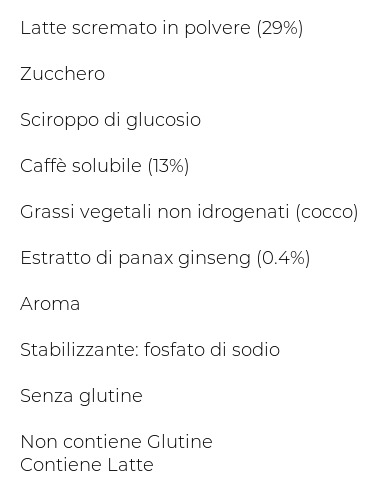 Latte scremato in polvere (29%)

Zucchero

Sciroppo di glucosio

Caffè solubile (13%)

Grassi vegetali non idrogenati (cocco)

Estratto di panax ginseng (0.4%)

Aroma

Stabilizzante: fosfato di sodio

Senza glutine

Non contiene Glutine
Contiene Latte